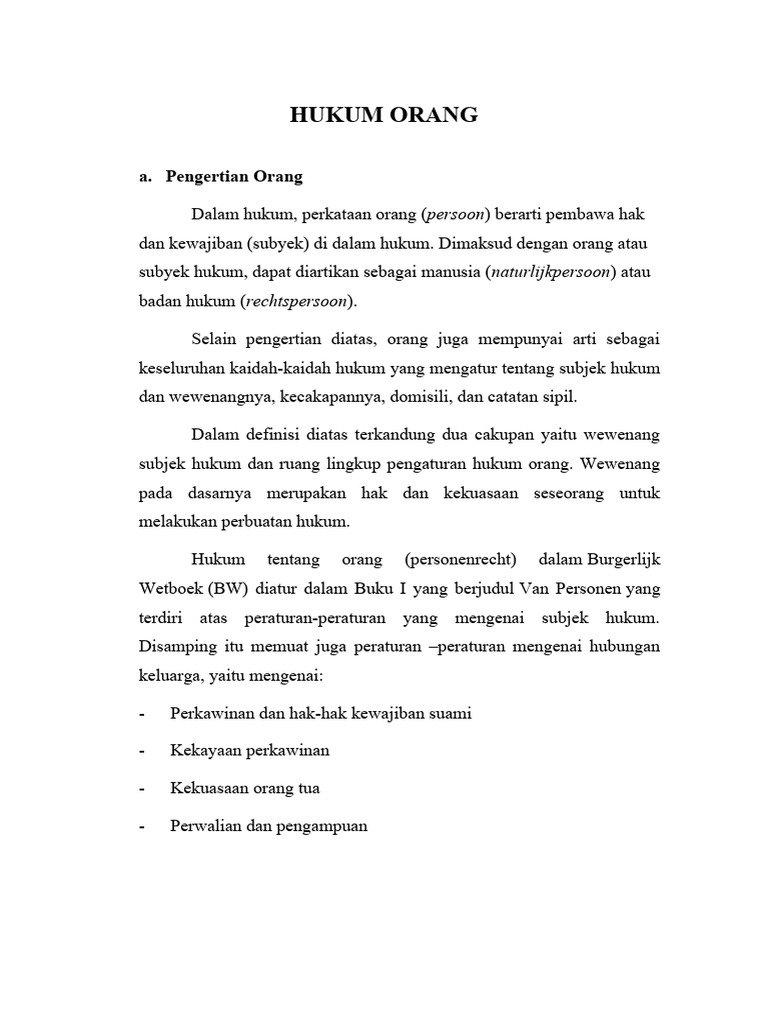 HUKUM ORANG

a. Pengertian Orang

Dalam hukum, perkataan orang (persoon) berarti pembawa hak dan kewajiban (subyek) di dalam hukum. Dimaksud dengan orang atau subyek hukum, dapat diartikan sebagai manusia (naturlijkpersoon) atau badan hukum (rechtspersoon).

Selain pengertian diatas, orang juga mempunyai arti sebagai keseluruhan kaidah-kaidah hukum yang mengatur tentang subjek hukum dan wewenangnya, kecakapannya, domisili, dan catatan sipil.

Dalam definisi diatas terkandung dua cakupan yaitu wewenang subjek hukum dan ruang lingkup pengaturan hukum orang. Wewenang pada dasarnya merupakan hak dan kekuasaan seseorang untuk melakukan perbuatan hukum.

Hukum tentang orang (personenrecht) dalam Burgerlijk Wetboek (BW) diatur dalam Buku I yang berjudul Van Personen yang terdiri atas peraturan-peraturan yang mengenai subjek hukum. Disamping itu memuat juga peraturan –peraturan mengenai hubungan keluarga, yaitu mengenai:

- Perkawinan dan hak-hak kewajiban suami
- Kekayaan perkawinan
- Kekuasaan orang tua
- Perwalian dan pengampuan